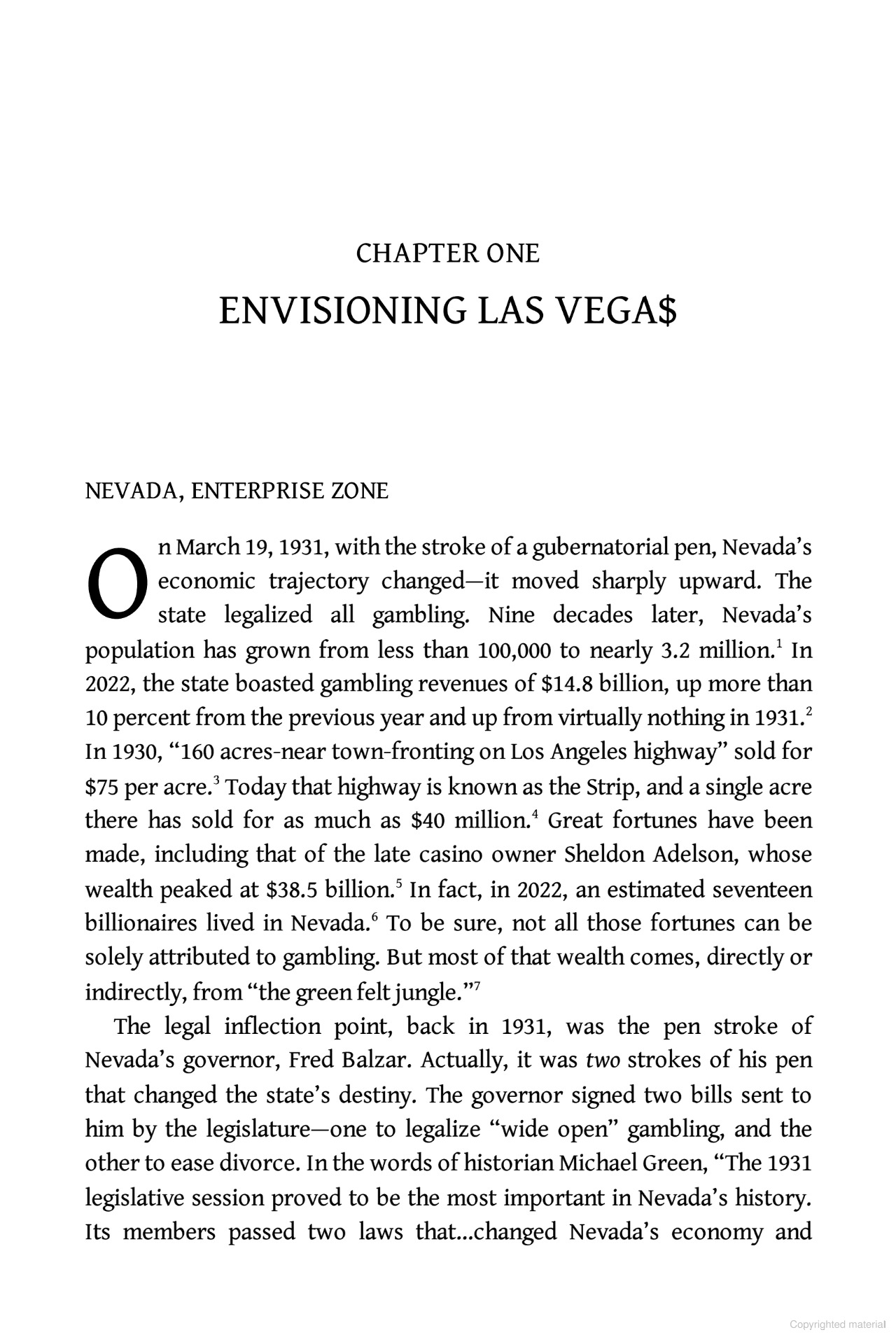 CHAPTER ONE

ENVISIONING LAS VEGA$

NEVADA, ENTERPRISE ZONE

On March 19, 1931, with the stroke of a gubernatorial pen, Nevada's economic trajectory changed—it moved sharply upward. The state legalized all gambling. Nine decades later, Nevada's population has grown from less than 100,000 to nearly 3.2 million.$^1$ In 2022, the state boasted gambling revenues of \$14.8 billion, up more than 10 percent from the previous year and up from virtually nothing in 1931.$^2$ In 1930, "160 acres-near town-fronting on Los Angeles highway" sold for \$75 per acre.$^3$ Today that highway is known as the Strip, and a single acre there has sold for as much as \$40 million.$^4$ Great fortunes have been made, including that of the late casino owner Sheldon Adelson, whose wealth peaked at \$38.5 billion.$^5$ In fact, in 2022, an estimated seventeen billionaires lived in Nevada.$^6$ To be sure, not all those fortunes can be solely attributed to gambling. But most of that wealth comes, directly or indirectly, from "the green felt jungle."$^7$

The legal inflection point, back in 1931, was the pen stroke of Nevada's governor, Fred Balzar. Actually, it was two strokes of his pen that changed the state's destiny. The governor signed two bills sent to him by the legislature—one to legalize "wide open" gambling, and the other to ease divorce. In the words of historian Michael Green, "The 1931 legislative session proved to be the most important in Nevada's history. Its members passed two laws that...changed Nevada's economy and

Copyrighted material